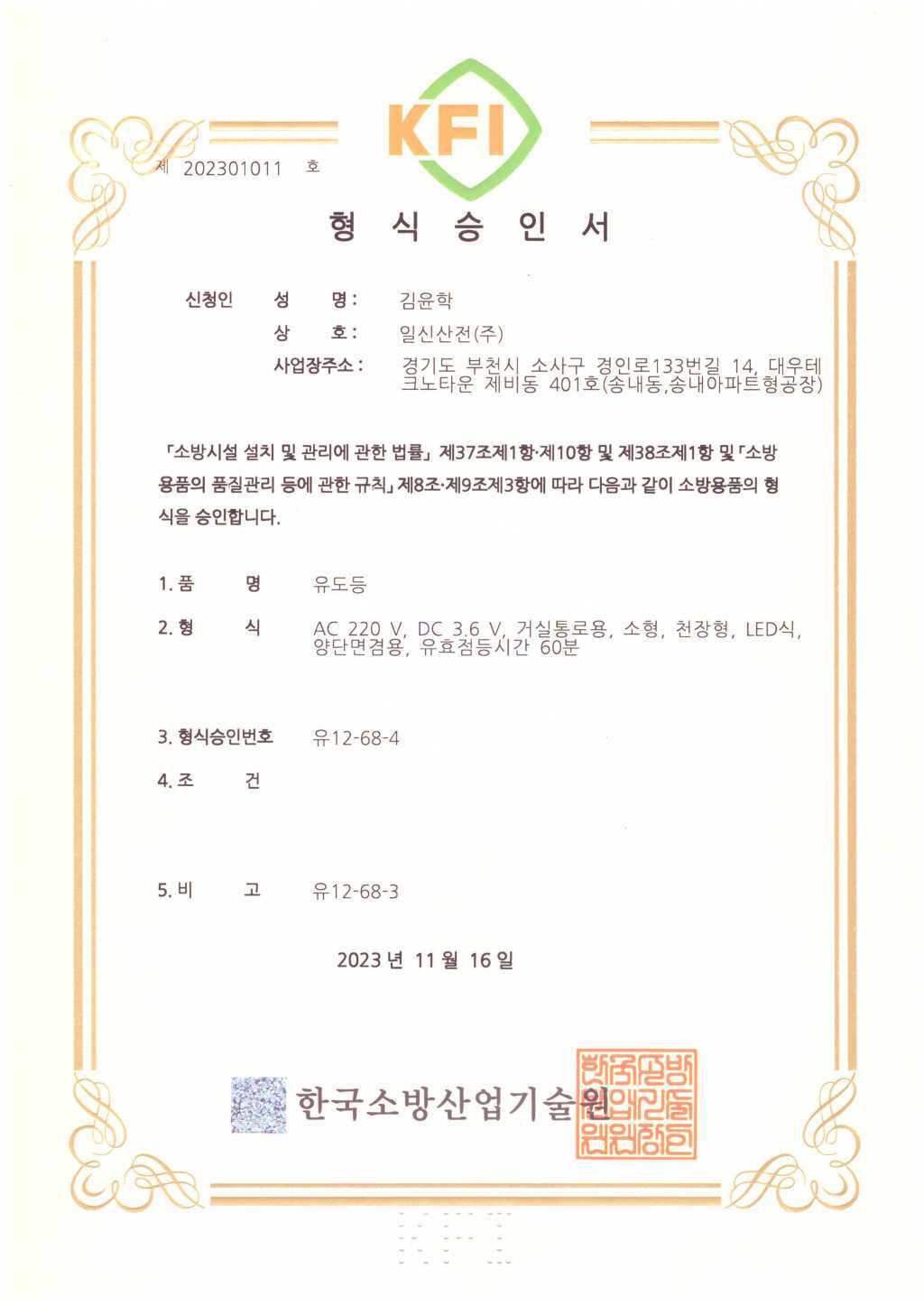 KFI

제 202301011 호

형 식 승 인 서

신청인 성 명: 김윤학
상 호: 일신산전(주)
사업장주소: 경기도 부천시 소사구 경인로133번길 14, 대우테크노타운 제비동 401호(송내동,송내아파트형공장)

「소방시설 설치 및 관리에 관한 법률」 제37조제1항·제10항 및 제38조제1항 및 「소방용품의 품질관리 등에 관한 규칙」 제8조·제9조제3항에 따라 다음과 같이 소방용품의 형식을 승인합니다.

1. 품 명 유도등

2. 형 식 AC 220 V, DC 3.6 V, 거실통로용, 소형, 천장형, LED식, 양단면겸용, 유효점등시간 60분

3. 형식승인번호 유12-68-4

4. 조 건

5. 비 고 유12-68-3

2023 년 11 월 16 일

한국소방산업기술원

한국소방산업기술원장인